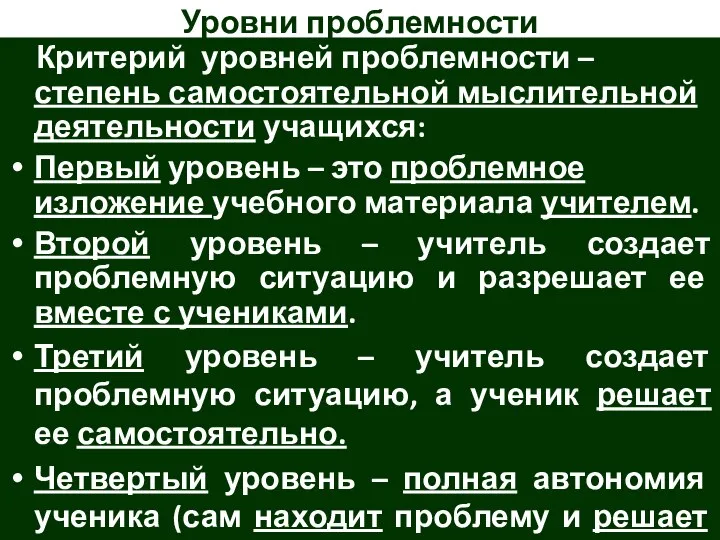 Уровни проблемности

Критерий уровней проблемности – степень самостоятельной мыслительной деятельности учащихся:

• Первый уровень – это проблемное изложение учебного материала учителем.

• Второй уровень – учитель создает проблемную ситуацию и разрешает ее вместе с учениками.

• Третий уровень – учитель создает проблемную ситуацию, а ученик решает ее самостоятельно.

• Четвертый уровень – полная автономия ученика (сам находит проблему и решает